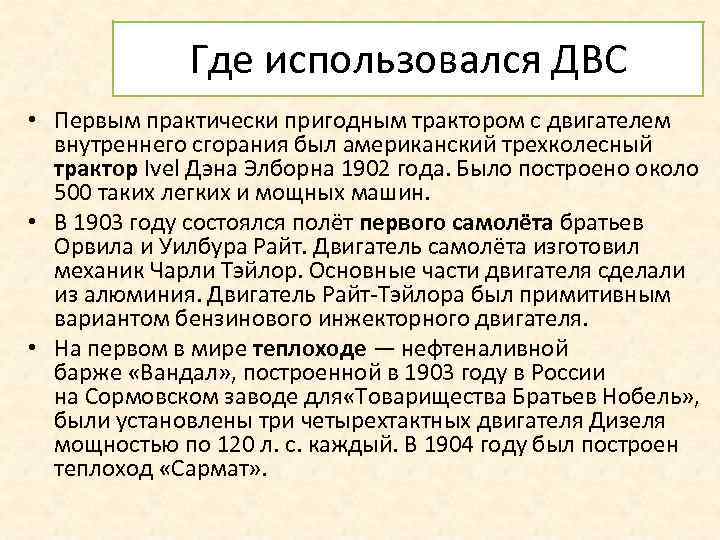 Где использовался ДВС

• Первым практически пригодным трактором с двигателем внутреннего сгорания был американский трехколесный трактор Ivel Дэна Элборна 1902 года. Было построено около 500 таких легких и мощных машин.

• В 1903 году состоялся полёт первого самолёта братьев Орвила и Уилбура Райт. Двигатель самолёта изготовил механик Чарли Тэйлор. Основные части двигателя сделали из алюминия. Двигатель Райт-Тэйлора был примитивным вариантом бензинового инжекторного двигателя.

• На первом в мире теплоходе — нефтеналивной барже «Вандал», построенной в 1903 году в России на Сормовском заводе для«Товарищества Братьев Нобель», были установлены три четырехтактных двигателя Дизеля мощностью по 120 л. с. каждый. В 1904 году был построен теплоход «Сармат».